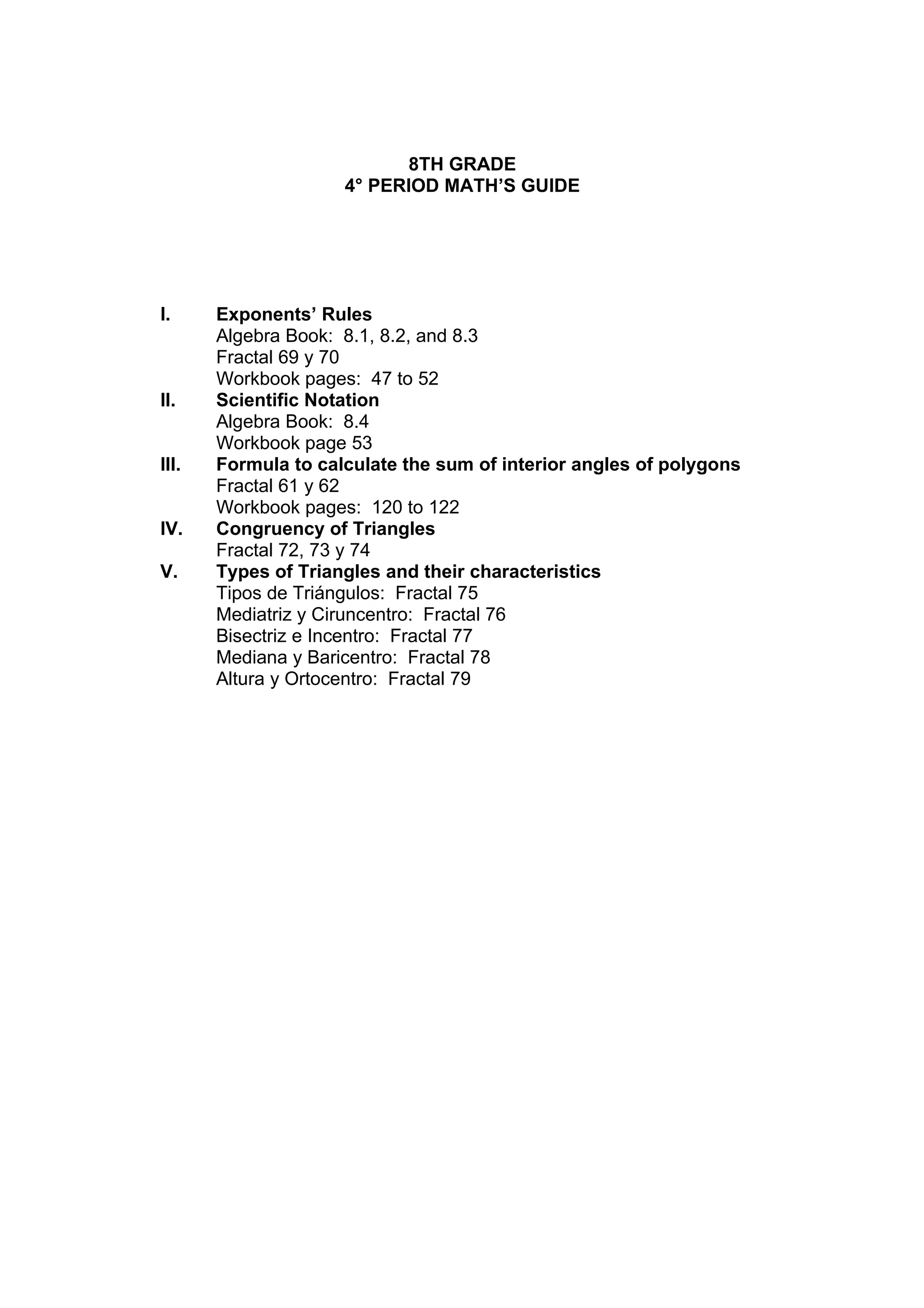 8TH GRADE
4° PERIOD MATH'S GUIDE

I. Exponents' Rules
Algebra Book: 8.1, 8.2, and 8.3
Fractal 69 y 70
Workbook pages: 47 to 52

II. Scientific Notation
Algebra Book: 8.4
Workbook page 53

III. Formula to calculate the sum of interior angles of polygons
Fractal 61 y 62
Workbook pages: 120 to 122

IV. Congruency of Triangles
Fractal 72, 73 y 74

V. Types of Triangles and their characteristics
Tipos de Triángulos: Fractal 75
Mediatriz y Ciruncentro: Fractal 76
Bisectriz e Incentro: Fractal 77
Mediana y Baricentro: Fractal 78
Altura y Ortocentro: Fractal 79